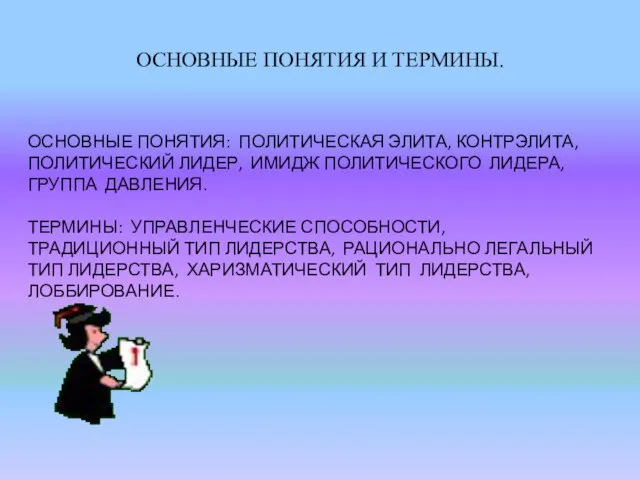 ОСНОВНЫЕ ПОНЯТИЯ И ТЕРМИНЫ.

ОСНОВНЫЕ ПОНЯТИЯ: ПОЛИТИЧЕСКАЯ ЭЛИТА, КОНТРЭЛИТА, ПОЛИТИЧЕСКИЙ ЛИДЕР, ИМИДЖ ПОЛИТИЧЕСКОГО ЛИДЕРА, ГРУППА ДАВЛЕНИЯ.

ТЕРМИНЫ: УПРАВЛЕНЧЕСКИЕ СПОСОБНОСТИ, ТРАДИЦИОННЫЙ ТИП ЛИДЕРСТВА, РАЦИОНАЛЬНО ЛЕГАЛЬНЫЙ ТИП ЛИДЕРСТВА, ХАРИЗМАТИЧЕСКИЙ ТИП ЛИДЕРСТВА, ЛОББИРОВАНИЕ.